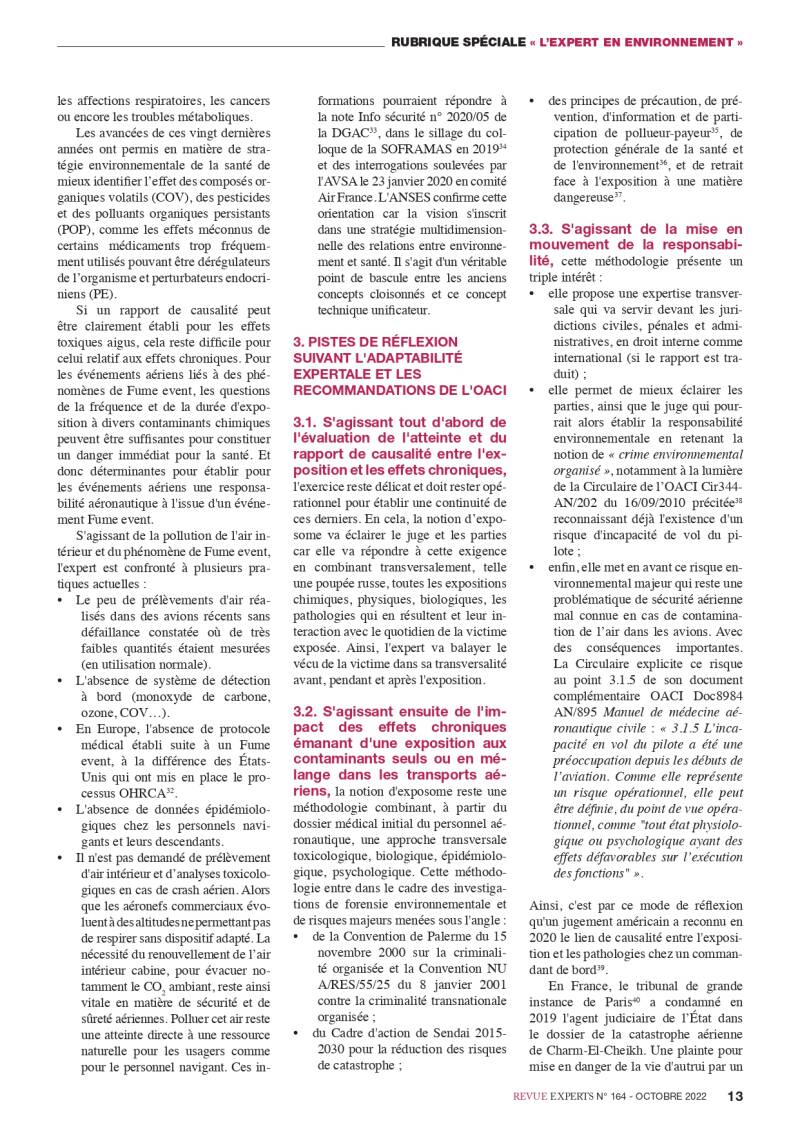 RUBRIQUE SPÉCIALE « L'EXPERT EN ENVIRONNEMENT »

les affections respiratoires, les cancers ou encore les troubles métaboliques.

Les avancées de ces vingt dernières années ont permis en matière de stratégie environnementale de la santé de mieux identifier l'effet des composés organiques volatils (COV), des pesticides et des polluants organiques persistants (POP), comme les effets méconnus de certains médicaments trop fréquemment utilisés pouvant être dérégulateurs de l'organisme et perturbateurs endocriniens (PE).

Si un rapport de causalité peut être clairement établi pour les effets toxiques aigus, cela reste difficile pour celui relatif aux effets chroniques. Pour les événements aériens liés à des phénomènes de Fume event, les questions de la fréquence et de la durée d'exposition à divers contaminants chimiques peuvent être suffisantes pour constituer un danger immédiat pour la santé. Et donc déterminantes pour établir pour les événements aériens une responsabilité aéronautique à l'issue d'un événement Fume event.

S'agissant de la pollution de l'air intérieur et du phénomène de Fume event, l'expert est confronté à plusieurs pratiques actuelles :
• Le peu de prélèvements d'air réalisés dans des avions récents sans défaillance constatée où de très faibles quantités étaient mesurées (en utilisation normale).
• L'absence de système de détection à bord (monoxyde de carbone, ozone, COV…).
• En Europe, l'absence de protocole médical établi suite à un Fume event, à la différence des États-Unis qui ont mis en place le processus OHRCA$^{32}$.
• L'absence de données épidémiologiques chez les personnels navigants et leurs descendants.
• Il n'est pas demandé de prélèvement d'air intérieur et d'analyses toxicologiques en cas de crash aérien. Alors que les aéronefs commerciaux évoluent à des altitudes ne permettant pas de respirer sans dispositif adapté. La nécessité du renouvellement de l'air intérieur cabine, pour évacuer notamment le $CO_2$ ambiant, reste ainsi vitale en matière de sécurité et de sûreté aériennes. Polluer cet air reste une atteinte directe à une ressource naturelle pour les usagers comme pour le personnel navigant. Ces informations pourraient répondre à la note Info sécurité n° 2020/05 de la DGAC$^{33}$, dans le sillage du colloque de la SOFRAMAS en 2019$^{34}$ et des interrogations soulevées par l'AVSA le 23 janvier 2020 en comité Air France. L'ANSES confirme cette orientation car la vision s'inscrit dans une stratégie multidimensionnelle des relations entre environnement et santé. Il s'agit d'un véritable point de bascule entre les anciens concepts cloisonnés et ce concept technique unificateur.

3. PISTES DE RÉFLEXION SUIVANT L'ADAPTABILITÉ EXPERTALE ET LES RECOMMANDATIONS DE L'OACI

3.1. S'agissant tout d'abord de l'évaluation de l'atteinte et du rapport de causalité entre l'exposition et les effets chroniques, l'exercice reste délicat et doit rester opérationnel pour établir une continuité de ces derniers. En cela, la notion d'exposome va éclairer le juge et les parties car elle va répondre à cette exigence en combinant transversalement, telle une poupée russe, toutes les expositions chimiques, physiques, biologiques, les pathologies qui en résultent et leur interaction avec le quotidien de la victime exposée. Ainsi, l'expert va balayer le vécu de la victime dans sa transversalité avant, pendant et après l'exposition.

3.2. S'agissant ensuite de l'impact des effets chroniques émanant d'une exposition aux contaminants seuls ou en mélange dans les transports aériens, la notion d'exposome reste une méthodologie combinant, à partir du dossier médical initial du personnel aéronautique, une approche transversale toxicologique, biologique, épidémiologique, psychologique. Cette méthodologie entre dans le cadre des investigations de forensie environnementale et de risques majeurs menées sous l'angle :
• de la Convention de Palerme du 15 novembre 2000 sur la criminalité organisée et la Convention NU A/RES/55/25 du 8 janvier 2001 contre la criminalité transnationale organisée ;
• du Cadre d'action de Sendai 2015-2030 pour la réduction des risques de catastrophe ;
• des principes de précaution, de prévention, d'information et de participation de pollueur-payeur$^{35}$, de protection générale de la santé et de l'environnement$^{36}$, et de retrait face à l'exposition à une matière dangereuse$^{37}$.

3.3. S'agissant de la mise en mouvement de la responsabilité, cette méthodologie présente un triple intérêt :
• elle propose une expertise transversale qui va servir devant les juridictions civiles, pénales et administratives, en droit interne comme international (si le rapport est traduit) ;
• elle permet de mieux éclairer les parties, ainsi que le juge qui pourrait alors établir la responsabilité environnementale en retenant la notion de « crime environnemental organisé », notamment à la lumière de la Circulaire de l'OACI Cir344-AN/202 du 16/09/2010 précitée$^{38}$ reconnaissant déjà l'existence d'un risque d'incapacité de vol du pilote ;
• enfin, elle met en avant ce risque environnemental majeur qui reste une problématique de sécurité aérienne mal connue en cas de contamination de l'air dans les avions. Avec des conséquences importantes. La Circulaire explicite ce risque au point 3.1.5 de son document complémentaire OACI Doc8984 AN/895 Manuel de médecine aéronautique civile : « 3.1.5 L'incapacité en vol du pilote a été une préoccupation depuis les débuts de l'aviation. Comme elle représente un risque opérationnel, elle peut être définie, du point de vue opérationnel, comme "tout état physiologique ou psychologique ayant des effets défavorables sur l'exécution des fonctions" ».

Ainsi, c'est par ce mode de réflexion qu'un jugement américain a reconnu en 2020 le lien de causalité entre l'exposition et les pathologies chez un commandant de bord$^{39}$.

En France, le tribunal de grande instance de Paris$^{40}$ a condamné en 2019 l'agent judiciaire de l'État dans le dossier de la catastrophe aérienne de Charm-El-Cheikh. Une plainte pour mise en danger de la vie d'autrui par un

REVUE EXPERTS N° 164 - OCTOBRE 2022 13